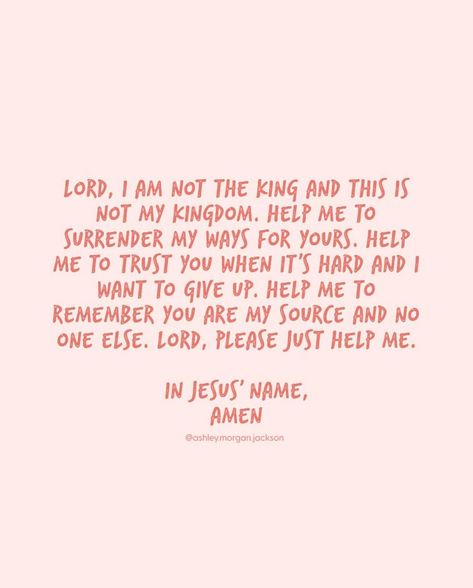 LORD, I AM NOT THE KING AND THIS IS NOT MY KINGDOM. HELP ME TO SURRENDER MY WAYS FOR YOURS. HELP ME TO TRUST YOU WHEN IT'S HARD AND I WANT TO GIVE UP. HELP ME TO REMEMBER YOU ARE MY SOURCE AND NO ONE ELSE. LORD, PLEASE JUST HELP ME.

IN JESUS' NAME,
AMEN

@ashley.morgan.jackson